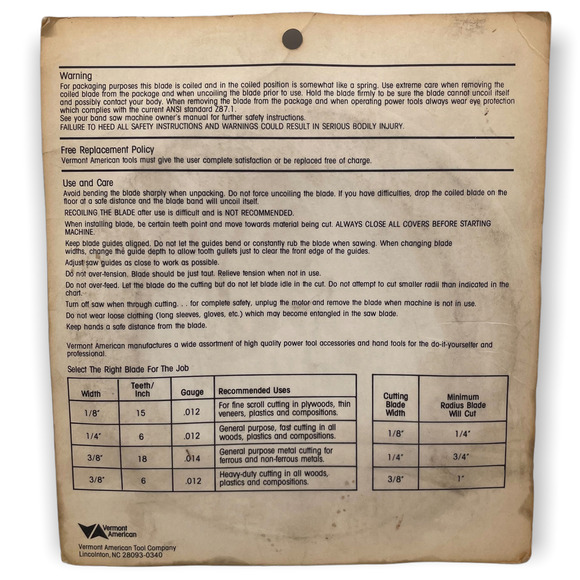 Warning

For packaging purposes this blade is coiled and in the coiled position is somewhat like a spring. Use extreme care when removing the coiled blade from the package and when uncoiling the blade prior to use. Hold the blade firmly to be sure the blade cannot uncoil itself and possibly contact your body. When removing the blade from the package and when operating power tools always wear eye protection which complies with the current ANSI standard Z87.1.
See your band saw machine owner's manual for further safety instructions.
FAILURE TO HEED ALL SAFETY INSTRUCTIONS AND WARNINGS COULD RESULT IN SERIOUS BODILY INJURY.

Free Replacement Policy

Vermont American tools must give the user complete satisfaction or be replaced free of charge.

Use and Care

Avoid bending the blade sharply when unpacking. Do not force uncoiling the blade. If you have difficulties, drop the coiled blade on the floor at a safe distance and the blade band will uncoil itself.

RECOILING THE BLADE after use is difficult and is NOT RECOMMENDED.

When installing blade, be certain teeth point and move towards material being cut. ALWAYS CLOSE ALL COVERS BEFORE STARTING MACHINE.

Keep blade guides aligned. Do not let the guides bend or constantly rub the blade when sawing. When changing blade widths, change the guide depth to allow tooth gullets just to clear the front edge of the guides.

Adjust saw guides as close to work as possible.

Do not over-tension. Blade should be just taut. Relieve tension when not in use.

Do not over-feed. Let the blade do the cutting but do not let blade idle in the cut. Do not attempt to cut smaller radii than indicated in the chart.

Turn off saw when through cutting. . . for complete safety, unplug the motor and remove the blade when machine is not in use.

Do not wear loose clothing (long sleeves, gloves, etc.) which may become entangled in the saw blade.

Keep hands a safe distance from the blade.

Vermont American manufactures a wide assortment of high quality power tool accessories and hand tools for the do-it-yourselfer and professional.

Select The Right Blade For The Job

| Width | Teeth/ Inch | Gauge | Recommended Uses |
|---|---|---|---|
| 1/8" | 15 | .012 | For fine scroll cutting in plywoods, thin veneers, plastics and compositions. |
| 1/4" | 6 | .012 | General purpose, fast cutting in all woods, plastics and compositions. |
| 3/8" | 18 | .014 | General purpose metal cutting for ferrous and non-ferrous metals. |
| 3/8" | 6 | .012 | Heavy-duty cutting in all woods, plastics and compositions. |

| Cutting Blade Width | Minimum Radius Blade Will Cut |
|---|---|
| 1/8" | 1/4" |
| 1/4" | 3/4" |
| 3/8" | 1" |

Vermont American

Vermont American Tool Company
Lincolnton, NC 28093-0340